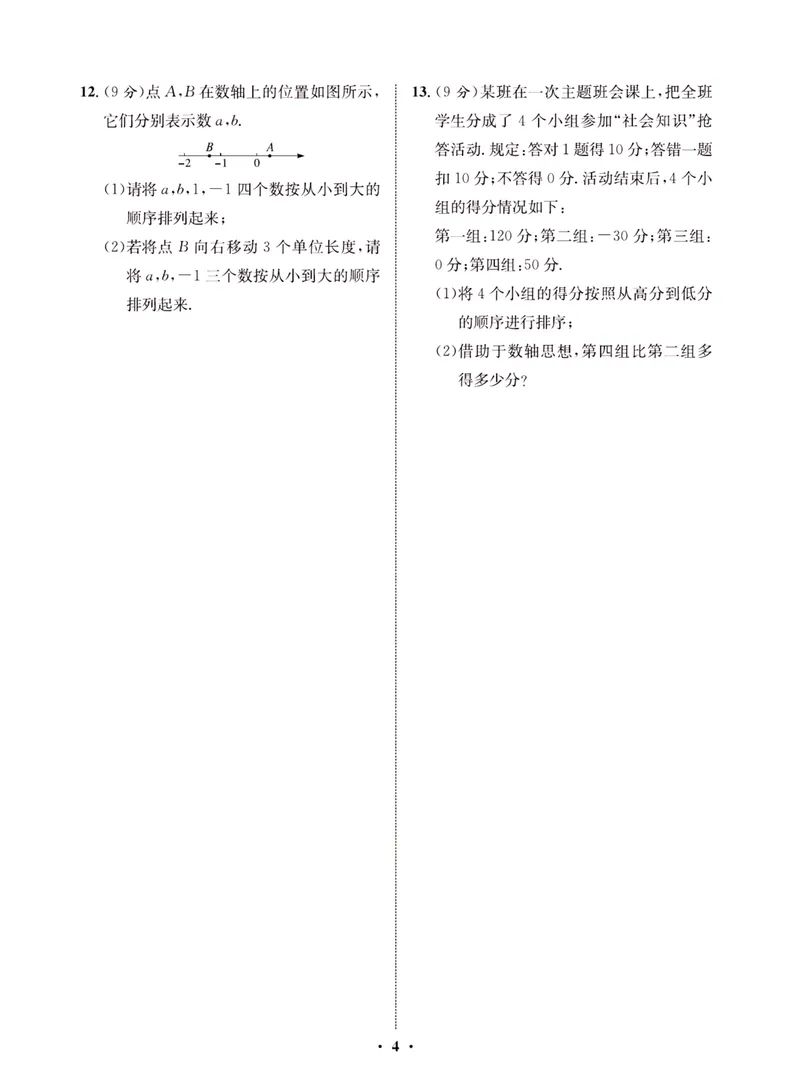 12.(9分)点A,B在数轴上的位置如图所示,它们分别表示数a,b.

B A
-2 -1 0

(1)请将a,b,1,-1四个数按从小到大的顺序排列起来;

(2)若将点B向右移动3个单位长度,请将a,b,-1三个数按从小到大的顺序排列起来.

13.(9分)某班在一次主题班会课上,把全班学生分成了4个小组参加“社会知识”抢答活动.规定:答对1题得10分;答错一题扣10分;不答得0分.活动结束后,4个小组的得分情况如下:

第一组:120分;第二组:-30分;第三组:0分;第四组:50分.

(1)将4个小组的得分按照从高分到低分的顺序进行排序;

(2)借助于数轴思想,第四组比第二组多得多少分?

· 4 ·